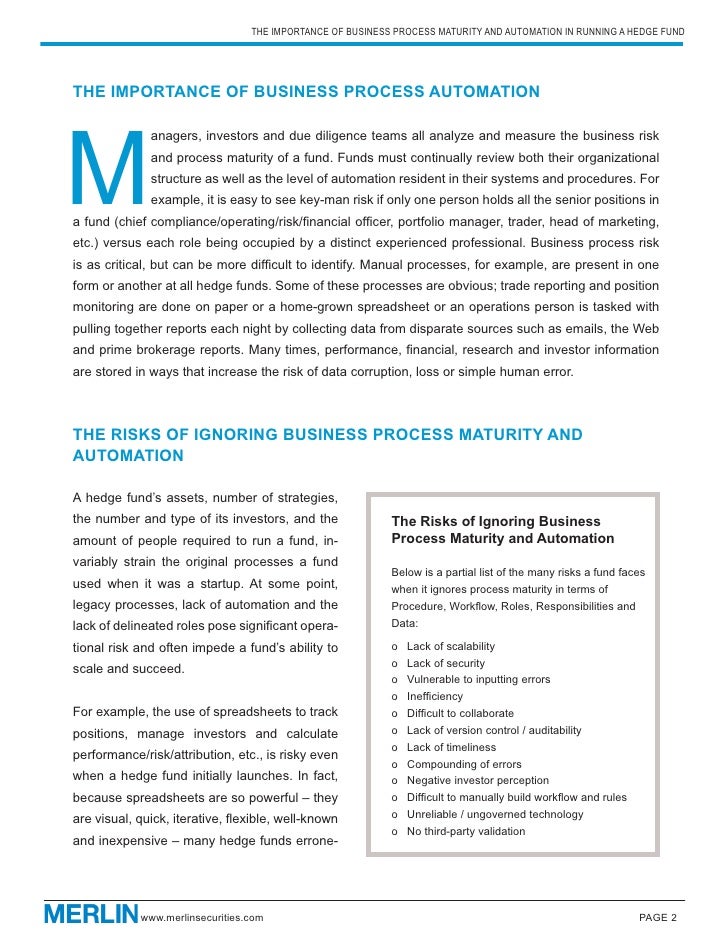 THE IMPORTANCE OF BUSINESS PROCESS MATURITY AND AUTOMATION IN RUNNING A HEDGE FUND

THE IMPORTANCE OF BUSINESS PROCESS AUTOMATION

Managers, investors and due diligence teams all analyze and measure the business risk and process maturity of a fund. Funds must continually review both their organizational structure as well as the level of automation resident in their systems and procedures. For example, it is easy to see key-man risk if only one person holds all the senior positions in a fund (chief compliance/operating/risk/financial officer, portfolio manager, trader, head of marketing, etc.) versus each role being occupied by a distinct experienced professional. Business process risk is as critical, but can be more difficult to identify. Manual processes, for example, are present in one form or another at all hedge funds. Some of these processes are obvious; trade reporting and position monitoring are done on paper or a home-grown spreadsheet or an operations person is tasked with pulling together reports each night by collecting data from disparate sources such as emails, the Web and prime brokerage reports. Many times, performance, financial, research and investor information are stored in ways that increase the risk of data corruption, loss or simple human error.

THE RISKS OF IGNORING BUSINESS PROCESS MATURITY AND AUTOMATION

A hedge fund's assets, number of strategies, the number and type of its investors, and the amount of people required to run a fund, invariably strain the original processes a fund used when it was a startup. At some point, legacy processes, lack of automation and the lack of delineated roles pose significant operational risk and often impede a fund's ability to scale and succeed.

For example, the use of spreadsheets to track positions, manage investors and calculate performance/risk/attribution, etc., is risky even when a hedge fund initially launches. In fact, because spreadsheets are so powerful – they are visual, quick, iterative, flexible, well-known and inexpensive – many hedge funds errone-

The Risks of Ignoring Business Process Maturity and Automation

Below is a partial list of the many risks a fund faces when it ignores process maturity in terms of Procedure, Workflow, Roles, Responsibilities and Data:

o Lack of scalability
o Lack of security
o Vulnerable to inputting errors
o Inefficiency
o Difficult to collaborate
o Lack of version control / auditability
o Lack of timeliness
o Compounding of errors
o Negative investor perception
o Difficult to manually build workflow and rules
o Unreliable / ungoverned technology
o No third-party validation

MERLIN www.merlinsecurities.com

PAGE 2